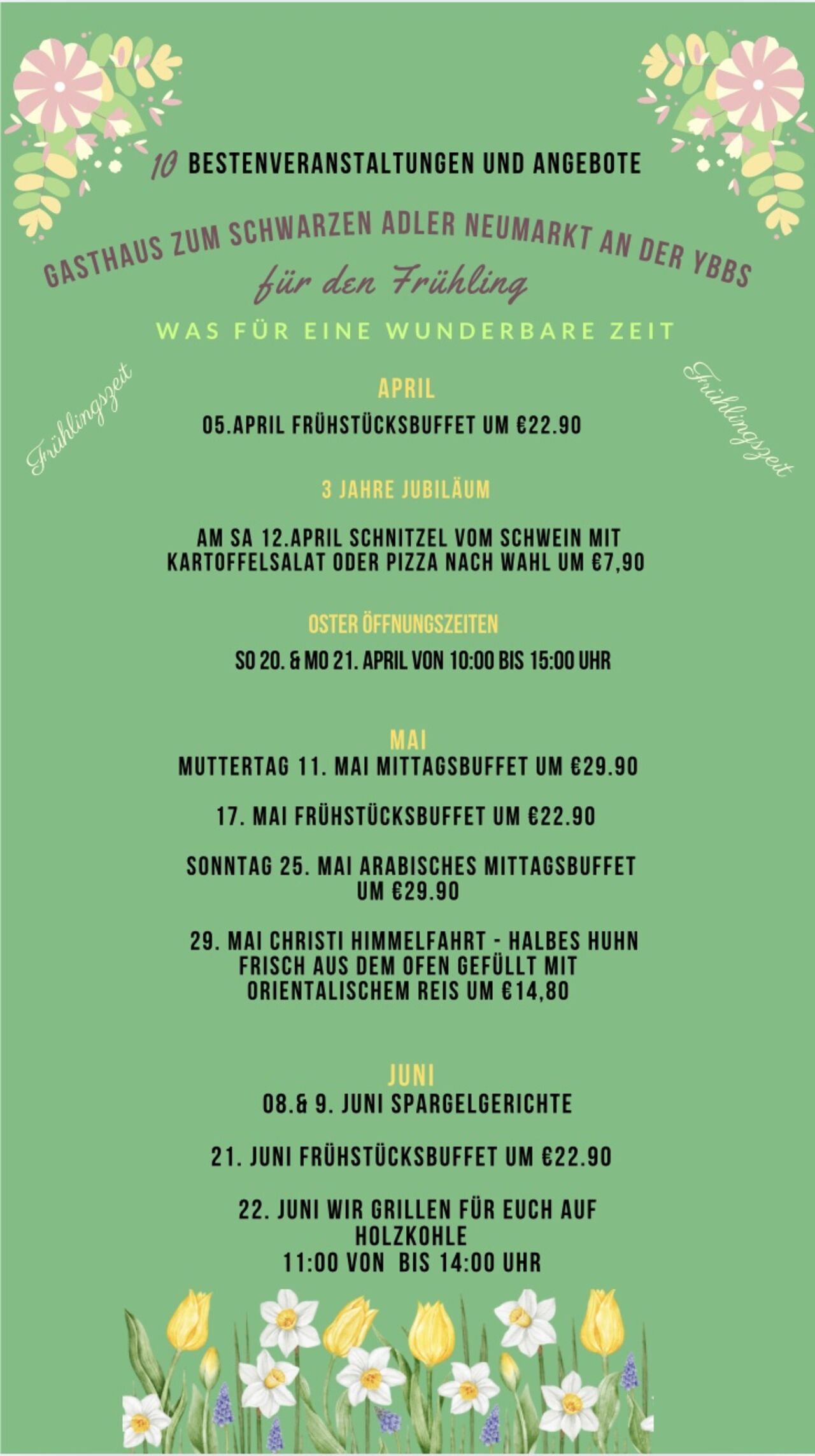 10 BESTENVERANSTALTUNGEN UND ANGEBOTE

GASTHAUS ZUM SCHWARZEN ADLER NEUMARKT AN DER YBBS

für den Frühling

WAS FÜR EINE WUNDERBARE ZEIT

Frühlingszeit

Frühlingszeit

APRIL

05.APRIL FRÜHSTÜCKSBUFFET UM €22.90

3 JAHRE JUBILÄUM

AM SA 12.APRIL SCHNITZEL VOM SCHWEIN MIT KARTOFFELSALAT ODER PIZZA NACH WAHL UM €7,90

OSTER ÖFFNUNGSZEITEN

SO 20. & MO 21. APRIL VON 10:00 BIS 15:00 UHR

MAI

MUTTERTAG 11. MAI MITTAGSBUFFET UM €29.90

17. MAI FRÜHSTÜCKSBUFFET UM €22.90

SONNTAG 25. MAI ARABISCHES MITTAGSBUFFET UM €29.90

29. MAI CHRISTI HIMMELFAHRT - HALBES HUHN FRISCH AUS DEM OFEN GEFÜLLT MIT ORIENTALISCHEM REIS UM €14,80

JUNI

08.& 9. JUNI SPARGELGERICHTE

21. JUNI FRÜHSTÜCKSBUFFET UM €22.90

22. JUNI WIR GRILLEN FÜR EUCH AUF HOLZKOHLE
11:00 VON BIS 14:00 UHR